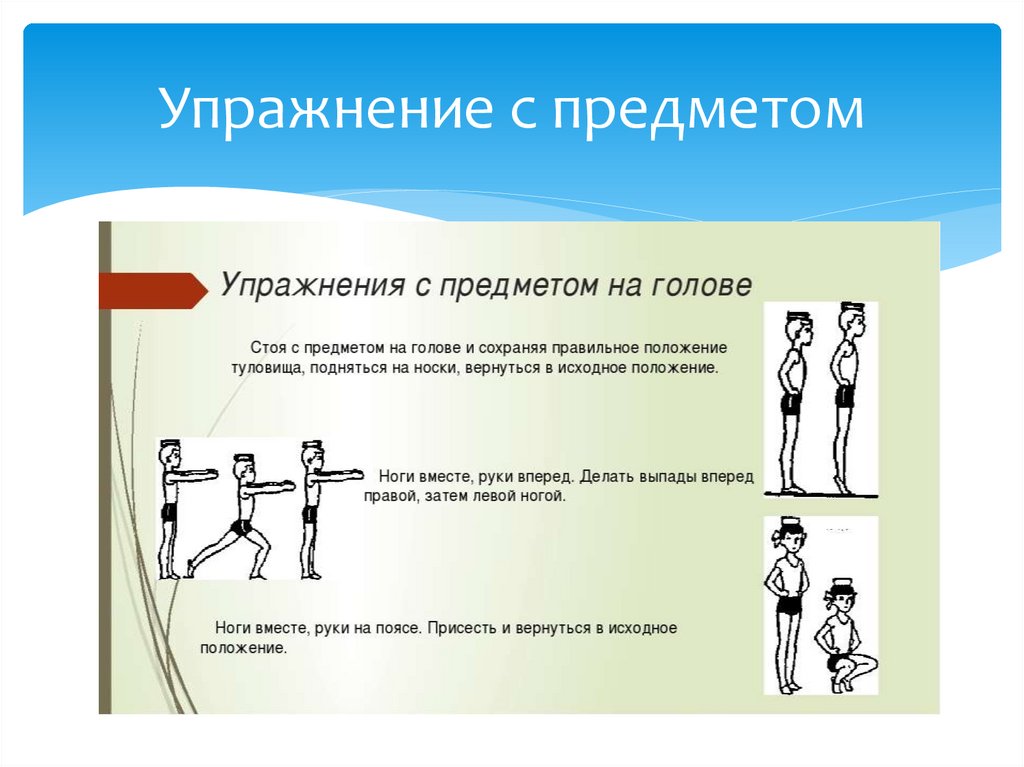 Упражнение с предметом

Упражнения с предметом на голове

Стоя с предметом на голове и сохраняя правильное положение туловища, подняться на носки, вернуться в исходное положение.

Ноги вместе, руки вперед. Делать выпады вперед правой, затем левой ногой.

Ноги вместе, руки на поясе. Присесть и вернуться в исходное положение.